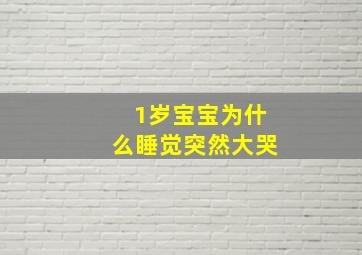 1岁宝宝为什么睡觉突然大哭